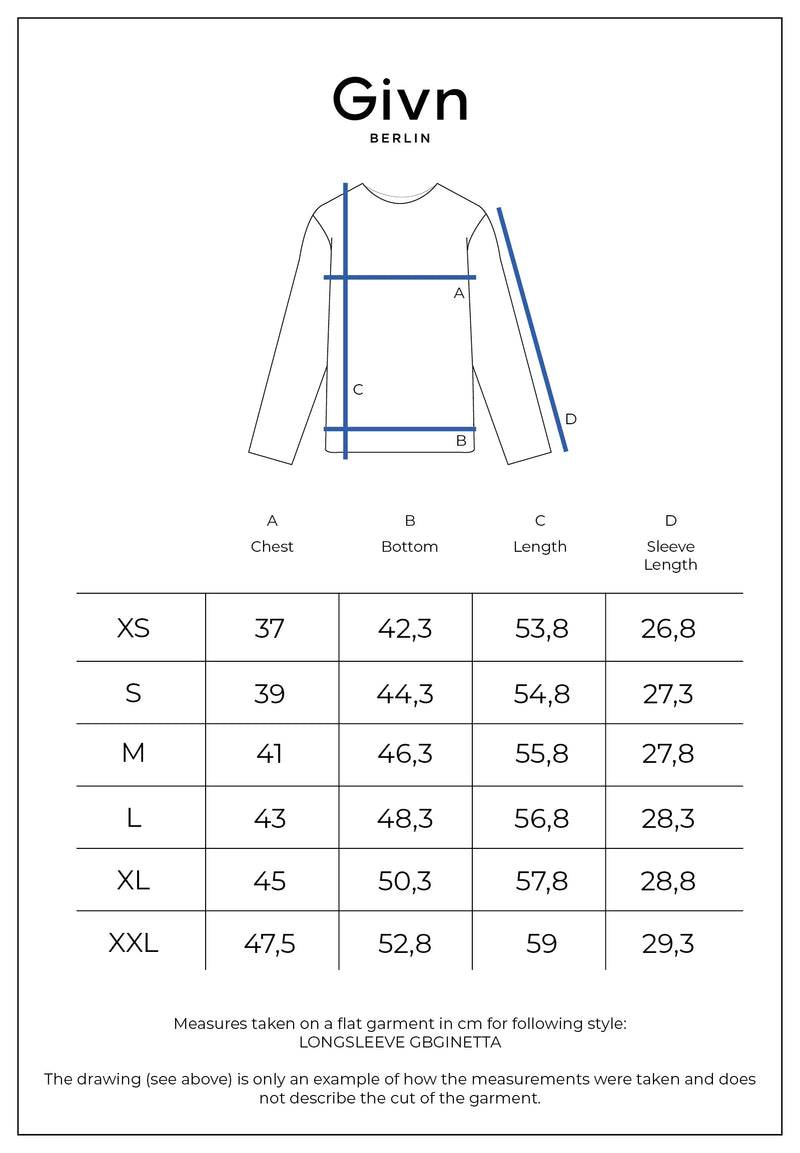 Givn
BERLIN

A

C

B

D

| | A Chest | B Bottom | C Length | D Sleeve Length |
|---|---|---|---|---|
| XS | 37 | 42,3 | 53,8 | 26,8 |
| S | 39 | 44,3 | 54,8 | 27,3 |
| M | 41 | 46,3 | 55,8 | 27,8 |
| L | 43 | 48,3 | 56,8 | 28,3 |
| XL | 45 | 50,3 | 57,8 | 28,8 |
| XXL | 47,5 | 52,8 | 59 | 29,3 |

Measures taken on a flat garment in cm for following style:
LONGSLEEVE GBGINETTA

The drawing (see above) is only an example of how the measurements were taken and does not describe the cut of the garment.